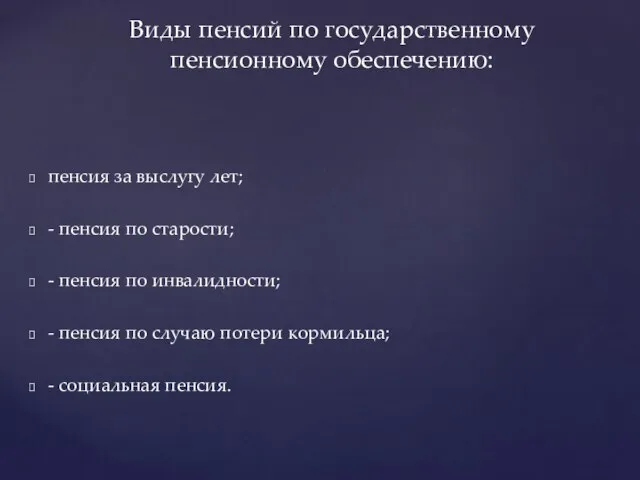 Виды пенсий по государственному пенсионному обеспечению:

пенсия за выслугу лет;

- пенсия по старости;

- пенсия по инвалидности;

- пенсия по случаю потери кормильца;

- социальная пенсия.